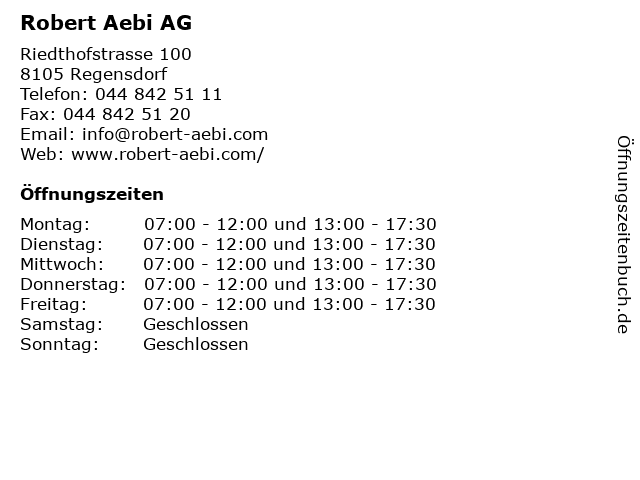 Robert Aebi AG

Riedthofstrasse 100
8105 Regensdorf
Telefon: 044 842 51 11
Fax: 044 842 51 20
Email: info@robert-aebi.com
Web: www.robert-aebi.com/

Öffnungszeiten

| Montag: | 07:00 - 12:00 und 13:00 - 17:30 |
|---|---|
| Dienstag: | 07:00 - 12:00 und 13:00 - 17:30 |
| Mittwoch: | 07:00 - 12:00 und 13:00 - 17:30 |
| Donnerstag: | 07:00 - 12:00 und 13:00 - 17:30 |
| Freitag: | 07:00 - 12:00 und 13:00 - 17:30 |
| Samstag: | Geschlossen |
| Sonntag: | Geschlossen |

Öffnungszeitenbuch.de